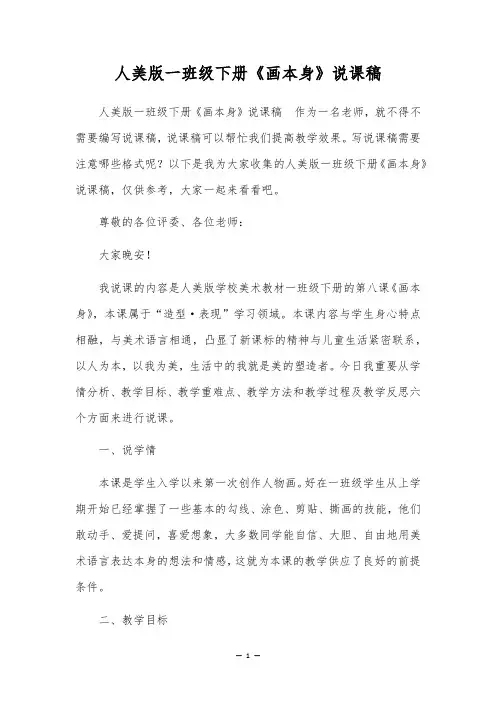 人美版一班级下册《画本身》说课稿

人美版一班级下册《画本身》说课稿　作为一名老师，就不得不需要编写说课稿，说课稿可以帮忙我们提高教学效果。写说课稿需要注意哪些格式呢？以下是我为大家收集的人美版一班级下册《画本身》说课稿，仅供参考，大家一起来看看吧。

尊敬的各位评委、各位老师：

大家晚安！

我说课的内容是人美版学校美术教材一班级下册的第八课《画本身》，本课属于“造型·表现”学习领域。本课内容与学生身心特点相融，与美术语言相通，凸显了新课标的精神与儿童生活紧密联系，以人为本，以我为美，生活中的我就是美的塑造者。今日我重要从学情分析、教学目标、教学重难点、教学方法和教学过程及教学反思六个方面来进行说课。

一、说学情

本课是学生入学以来第一次创作人物画。好在一班级学生从上学期开始已经掌握了一些基本的勾线、涂色、剪贴、撕画的技能，他们敢动手、爱提问，喜爱想象，大多数同学能自信、大胆、自由地用美术语言表达本身的想法和情感，这就为本课的教学供应了良好的前提条件。

二、教学目标

— 1 —